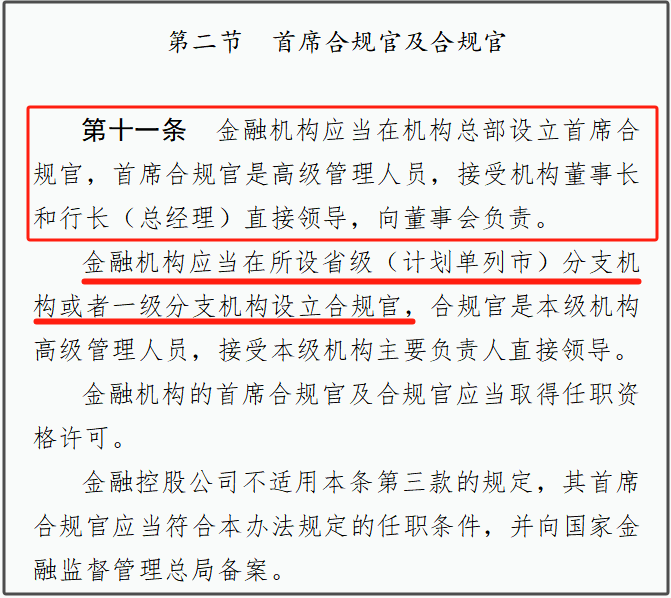 第二节　首席合规官及合规官

第十一条　金融机构应当在机构总部设立首席合规官，首席合规官是高级管理人员，接受机构董事长和行长（总经理）直接领导，向董事会负责。

金融机构应当在所设省级（计划单列市）分支机构或者一级分支机构设立合规官，合规官是本级机构高级管理人员，接受本级机构主要负责人直接领导。

金融机构的首席合规官及合规官应当取得任职资格许可。

金融控股公司不适用本条第三款的规定，其首席合规官应当符合本办法规定的任职条件，并向国家金融监督管理总局备案。